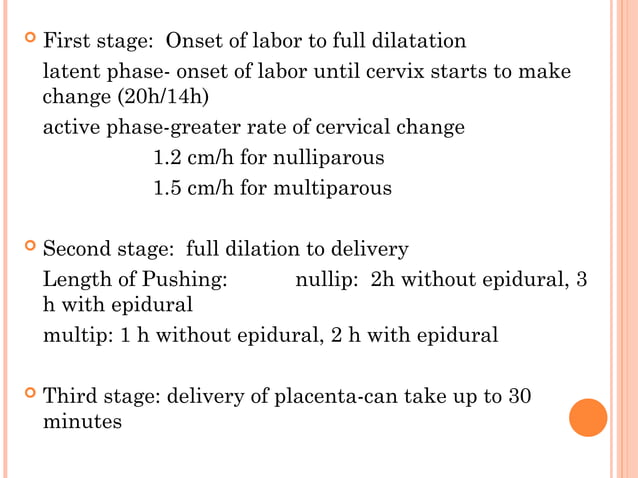 First stage: Onset of labor to full dilatation

latent phase- onset of labor until cervix starts to make change (20h/14h)

active phase-greater rate of cervical change

1.2 cm/h for nulliparous

1.5 cm/h for multiparous

Second stage: full dilation to delivery

Length of Pushing: nullip: 2h without epidural, 3 h with epidural

multip: 1 h without epidural, 2 h with epidural

Third stage: delivery of placenta-can take up to 30 minutes